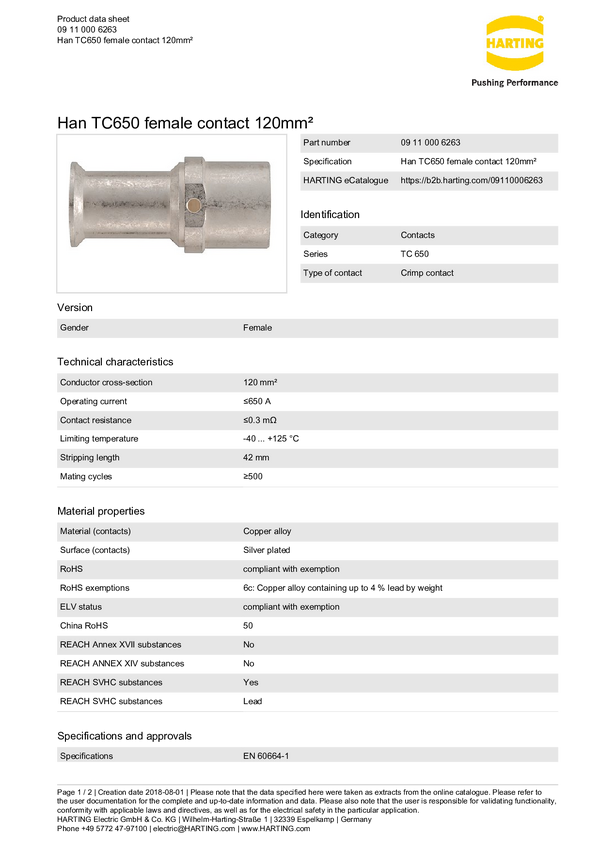 Product data sheet
09 11 000 6263
Han TC650 female contact 120mm²

HARTING
Pushing Performance

Han TC650 female contact 120mm²

| Part number | 09 11 000 6263 |
|---|---|
| Specification | Han TC650 female contact 120mm² |
| HARTING eCatalogue | https://b2b.harting.com/09110006263 |

Identification

| Category | Contacts |
|---|---|
| Series | TC 650 |
| Type of contact | Crimp contact |

Version

| Gender | Female |
|---|---|

Technical characteristics

| Conductor cross-section | 120 mm² |
|---|---|
| Operating current | ≤650 A |
| Contact resistance | ≤0.3 mΩ |
| Limiting temperature | -40 ... +125 °C |
| Stripping length | 42 mm |
| Mating cycles | ≥500 |

Material properties

| Material (contacts) | Copper alloy |
|---|---|
| Surface (contacts) | Silver plated |
| RoHS | compliant with exemption |
| RoHS exemptions | 6c: Copper alloy containing up to 4 % lead by weight |
| ELV status | compliant with exemption |
| China RoHS | 50 |
| REACH Annex XVII substances | No |
| REACH ANNEX XIV substances | No |
| REACH SVHC substances | Yes |
| REACH SVHC substances | Lead |

Specifications and approvals

| Specifications | EN 60664-1 |
|---|---|

Page 1 / 2 | Creation date 2018-08-01 | Please note that the data specified here were taken as extracts from the online catalogue. Please refer to the user documentation for the complete and up-to-date information and data. Please also note that the user is responsible for validating functionality, conformity with applicable laws and directives, as well as for the electrical safety in the particular application.
HARTING Electric GmbH & Co. KG | Wilhelm-Harting-Straße 1 | 32339 Espelkamp | Germany
Phone +49 5772 47-97100 | electric@HARTING.com | www.HARTING.com